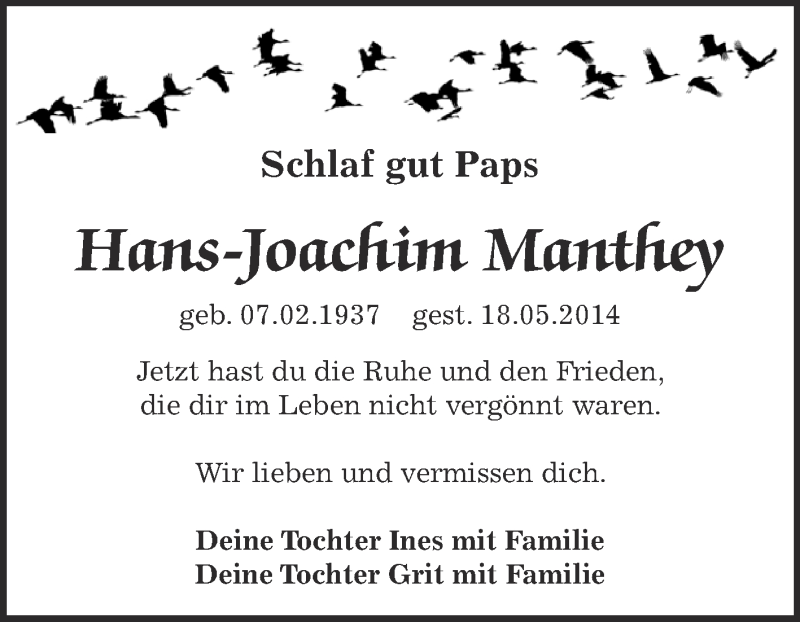 Schlaf gut Paps

Hans-Joachim Manthey

geb. 07.02.1937 gest. 18.05.2014

Jetzt hast du die Ruhe und den Frieden, die dir im Leben nicht vergönnt waren.

Wir lieben und vermissen dich.

Deine Tochter Ines mit Familie
Deine Tochter Grit mit Familie